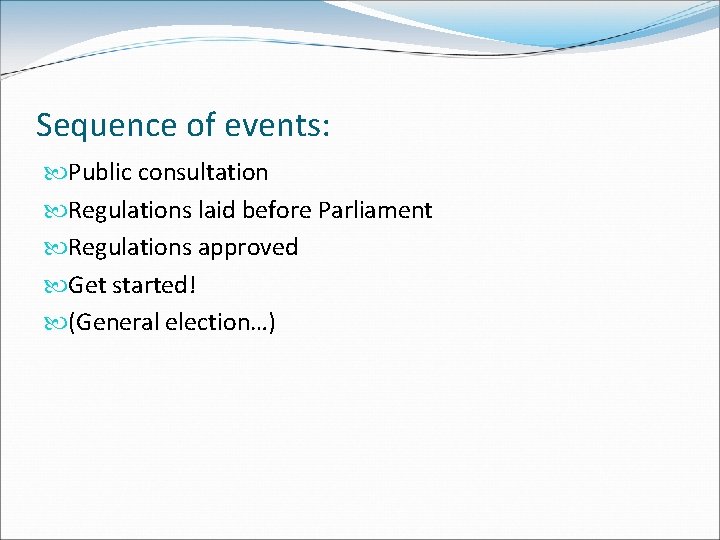 Sequence of events:

Public consultation

Regulations laid before Parliament

Regulations approved

Get started!

(General election…)